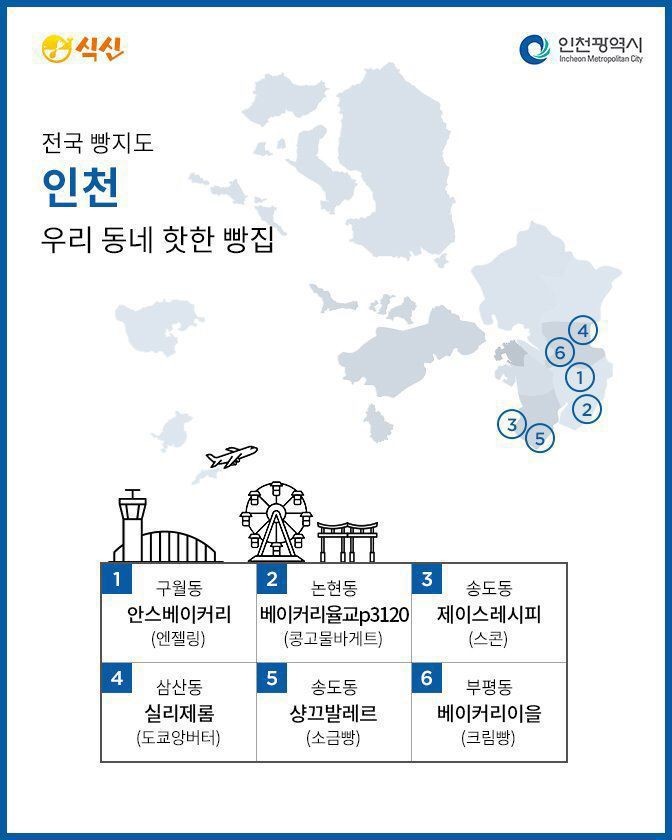 식신

인천광역시
Incheon Metropolitan City

전국 빵지도
인천
우리 동네 핫한 빵집

4
6
1
2
3
5

| 1 구월동 안스베이커리 (엔젤링) | 2 논현동 베이커리율교p3120 (콩고물바게트) | 3 송도동 제이스레시피 (스콘) |
|---|---|---|
| 4 삼산동 실리제롬 (도쿄앙버터) | 5 송도동 샹끄발레르 (소금빵) | 6 부평동 베이커리이을 (크림빵) |